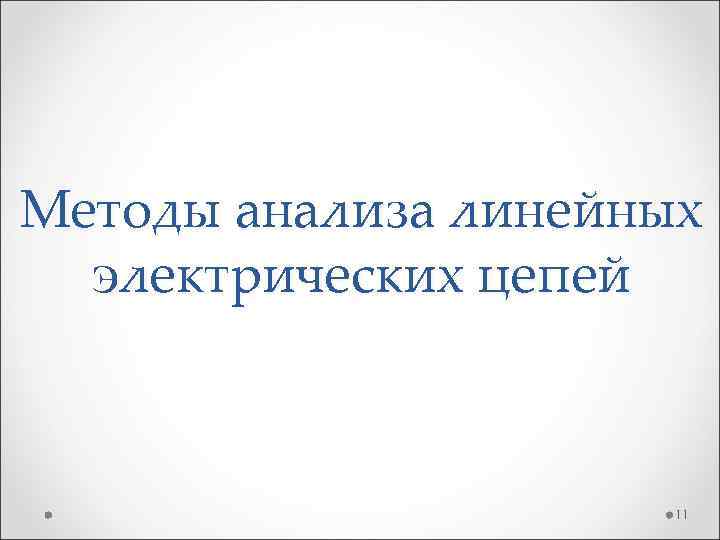 Методы анализа линейных электрических цепей

11